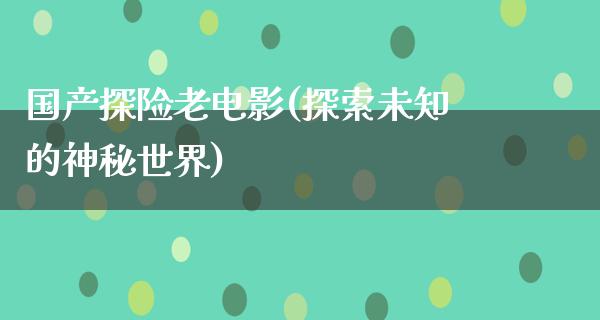 国产探险老电影(探索未知的神秘世界)